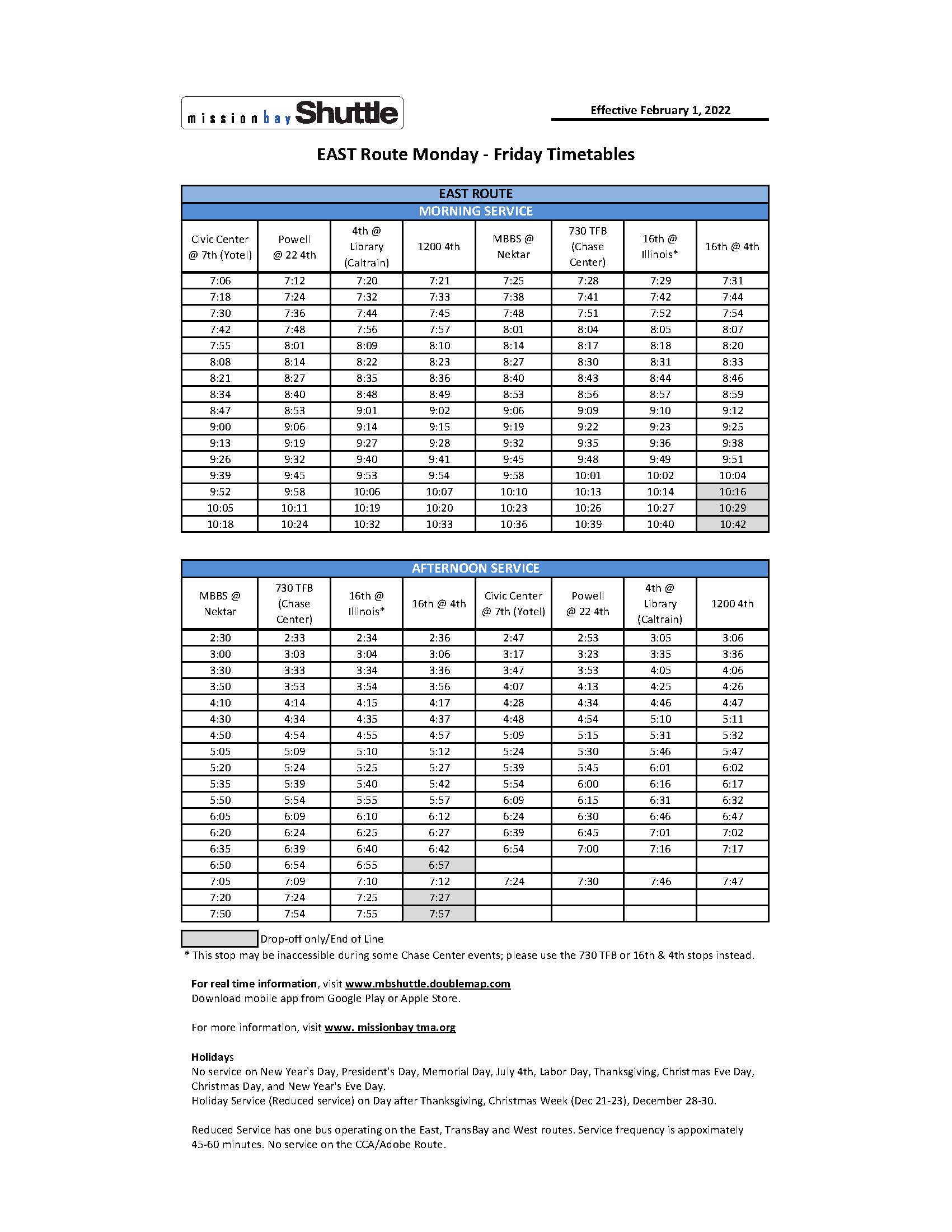 missionbay Shuttle

Effective February 1, 2022

EAST Route Monday - Friday Timetables

EAST ROUTE
MORNING SERVICE

| Civic Center @ 7th (Yotel) | Powell @ 22 4th | 4th @ Library (Caltrain) | 1200 4th | MBBS @ Nektar | 730 TFB (Chase Center) | 16th @ Illinois* | 16th @ 4th |
|---|---|---|---|---|---|---|---|
| 7:06 | 7:12 | 7:20 | 7:21 | 7:25 | 7:28 | 7:29 | 7:31 |
| 7:18 | 7:24 | 7:32 | 7:33 | 7:38 | 7:41 | 7:42 | 7:44 |
| 7:30 | 7:36 | 7:44 | 7:45 | 7:48 | 7:51 | 7:52 | 7:54 |
| 7:42 | 7:48 | 7:56 | 7:57 | 8:01 | 8:04 | 8:05 | 8:07 |
| 7:55 | 8:01 | 8:09 | 8:10 | 8:14 | 8:17 | 8:18 | 8:20 |
| 8:08 | 8:14 | 8:22 | 8:23 | 8:27 | 8:30 | 8:31 | 8:33 |
| 8:21 | 8:27 | 8:35 | 8:36 | 8:40 | 8:43 | 8:44 | 8:46 |
| 8:34 | 8:40 | 8:48 | 8:49 | 8:53 | 8:56 | 8:57 | 8:59 |
| 8:47 | 8:53 | 9:01 | 9:02 | 9:06 | 9:09 | 9:10 | 9:12 |
| 9:00 | 9:06 | 9:14 | 9:15 | 9:19 | 9:22 | 9:23 | 9:25 |
| 9:13 | 9:19 | 9:27 | 9:28 | 9:32 | 9:35 | 9:36 | 9:38 |
| 9:26 | 9:32 | 9:40 | 9:41 | 9:45 | 9:48 | 9:49 | 9:51 |
| 9:39 | 9:45 | 9:53 | 9:54 | 9:58 | 10:01 | 10:02 | 10:04 |
| 9:52 | 9:58 | 10:06 | 10:07 | 10:10 | 10:13 | 10:14 | 10:16 |
| 10:05 | 10:11 | 10:19 | 10:20 | 10:23 | 10:26 | 10:27 | 10:29 |
| 10:18 | 10:24 | 10:32 | 10:33 | 10:36 | 10:39 | 10:40 | 10:42 |

AFTERNOON SERVICE

| MBBS @ Nektar | 730 TFB (Chase Center) | 16th @ Illinois* | 16th @ 4th | Civic Center @ 7th (Yotel) | Powell @ 22 4th | 4th @ Library (Caltrain) | 1200 4th |
|---|---|---|---|---|---|---|---|
| 2:30 | 2:33 | 2:34 | 2:36 | 2:47 | 2:53 | 3:05 | 3:06 |
| 3:00 | 3:03 | 3:04 | 3:06 | 3:17 | 3:23 | 3:35 | 3:36 |
| 3:30 | 3:33 | 3:34 | 3:36 | 3:47 | 3:53 | 4:05 | 4:06 |
| 3:50 | 3:53 | 3:54 | 3:56 | 4:07 | 4:13 | 4:25 | 4:26 |
| 4:10 | 4:14 | 4:15 | 4:17 | 4:28 | 4:34 | 4:46 | 4:47 |
| 4:30 | 4:34 | 4:35 | 4:37 | 4:48 | 4:54 | 5:10 | 5:11 |
| 4:50 | 4:54 | 4:55 | 4:57 | 5:09 | 5:15 | 5:31 | 5:32 |
| 5:05 | 5:09 | 5:10 | 5:12 | 5:24 | 5:30 | 5:46 | 5:47 |
| 5:20 | 5:24 | 5:25 | 5:27 | 5:39 | 5:45 | 6:01 | 6:02 |
| 5:35 | 5:39 | 5:40 | 5:42 | 5:54 | 6:00 | 6:16 | 6:17 |
| 5:50 | 5:54 | 5:55 | 5:57 | 6:09 | 6:15 | 6:31 | 6:32 |
| 6:05 | 6:09 | 6:10 | 6:12 | 6:24 | 6:30 | 6:46 | 6:47 |
| 6:20 | 6:24 | 6:25 | 6:27 | 6:39 | 6:45 | 7:01 | 7:02 |
| 6:35 | 6:39 | 6:40 | 6:42 | 6:54 | 7:00 | 7:16 | 7:17 |
| 6:50 | 6:54 | 6:55 | 6:57 | | | | |
| 7:05 | 7:09 | 7:10 | 7:12 | 7:24 | 7:30 | 7:46 | 7:47 |
| 7:20 | 7:24 | 7:25 | 7:27 | | | | |
| 7:50 | 7:54 | 7:55 | 7:57 | | | | |

Drop-off only/End of Line
* This stop may be inaccessible during some Chase Center events; please use the 730 TFB or 16th & 4th stops instead.

For real time information, visit www.mbshuttle.doublemap.com
Download mobile app from Google Play or Apple Store.

For more information, visit www. missionbay tma.org

Holidays
No service on New Year's Day, President's Day, Memorial Day, July 4th, Labor Day, Thanksgiving, Christmas Eve Day, Christmas Day, and New Year's Eve Day.
Holiday Service (Reduced service) on Day after Thanksgiving, Christmas Week (Dec 21-23), December 28-30.

Reduced Service has one bus operating on the East, TransBay and West routes. Service frequency is appoximately 45-60 minutes. No service on the CCA/Adobe Route.